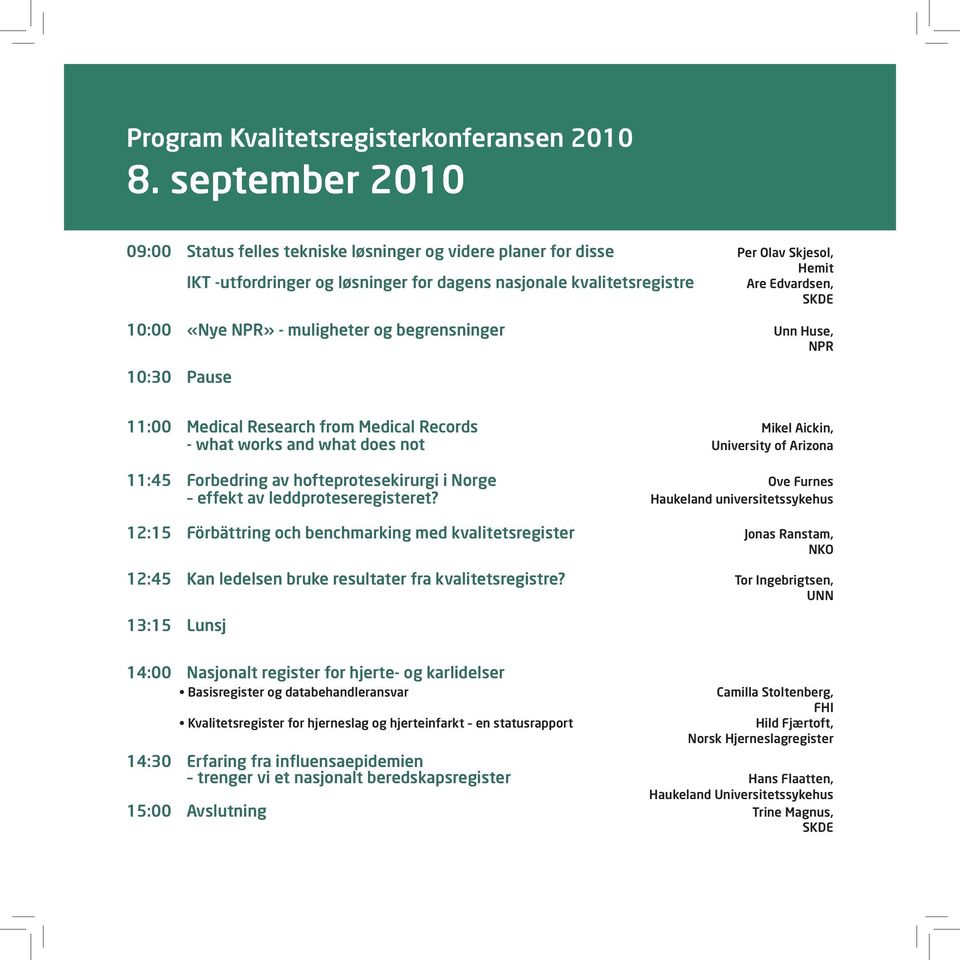 Program Kvalitetsregisterkonferansen 2010
8. september 2010

09:00 Status felles tekniske løsninger og videre planer for disse
Per Olav Skjesol, Hemit

IKT -utfordringer og løsninger for dagens nasjonale kvalitetsregistre
Are Edvardsen, SKDE

10:00 «Nye NPR» - muligheter og begrensninger
Unn Huse, NPR

10:30 Pause

11:00 Medical Research from Medical Records - what works and what does not
Mikel Aickin, University of Arizona

11:45 Forbedring av hofteprotesekirurgi i Norge – effekt av leddproteseregisteret?
Ove Furnes Haukeland universitetssykehus

12:15 Förbättring och benchmarking med kvalitetsregister
Jonas Ranstam, NKO

12:45 Kan ledelsen bruke resultater fra kvalitetsregistre?
Tor Ingebrigtsen, UNN

13:15 Lunsj

14:00 Nasjonalt register for hjerte- og karlidelser
• Basisregister og databehandleransvar
Camilla Stoltenberg, FHI
• Kvalitetsregister for hjerneslag og hjerteinfarkt - en statusrapport
Hild Fjærtoft, Norsk Hjerneslagregister

14:30 Erfaring fra influensaepidemien – trenger vi et nasjonalt beredskapsregister
Hans Flaatten, Haukeland Universitetssykehus

15:00 Avslutning
Trine Magnus, SKDE